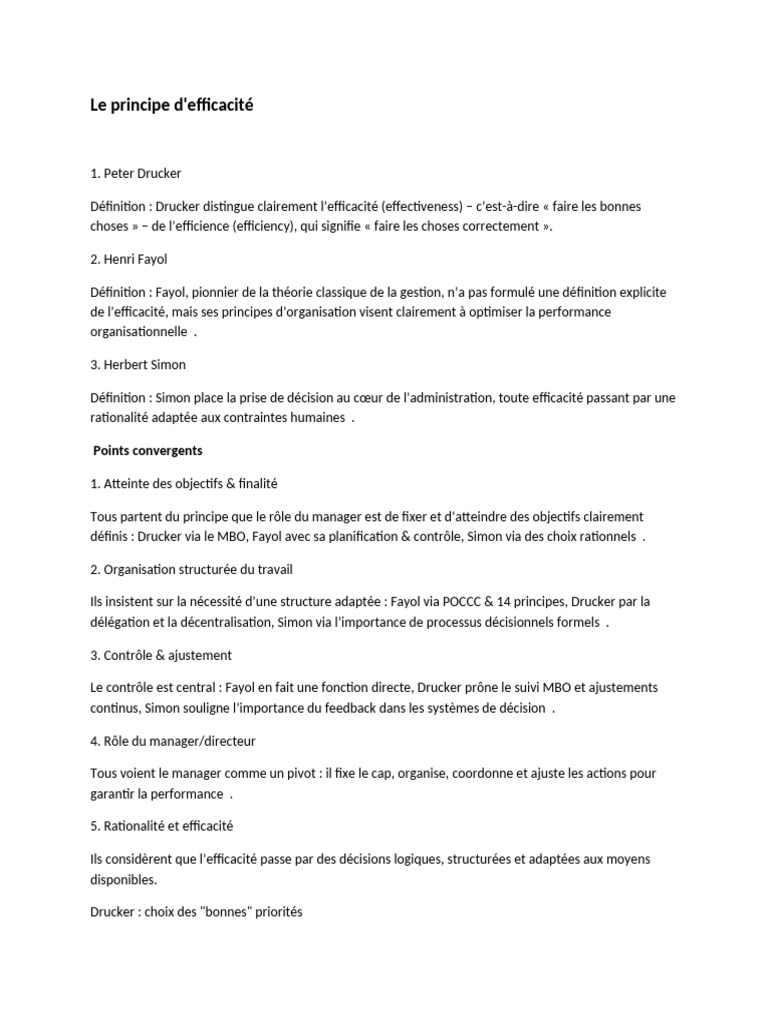 Le principe d'efficacité

1. Peter Drucker

Définition : Drucker distingue clairement l'efficacité (effectiveness) – c'est-à-dire « faire les bonnes choses » – de l'efficience (efficiency), qui signifie « faire les choses correctement ».

2. Henri Fayol

Définition : Fayol, pionnier de la théorie classique de la gestion, n'a pas formulé une définition explicite de l'efficacité, mais ses principes d'organisation visent clairement à optimiser la performance organisationnelle .

3. Herbert Simon

Définition : Simon place la prise de décision au cœur de l'administration, toute efficacité passant par une rationalité adaptée aux contraintes humaines .

Points convergents

1. Atteinte des objectifs & finalité

Tous partent du principe que le rôle du manager est de fixer et d'atteindre des objectifs clairement définis : Drucker via le MBO, Fayol avec sa planification & contrôle, Simon via des choix rationnels .

2. Organisation structurée du travail

Ils insistent sur la nécessité d'une structure adaptée : Fayol via POCCC & 14 principes, Drucker par la délégation et la décentralisation, Simon via l'importance de processus décisionnels formels .

3. Contrôle & ajustement

Le contrôle est central : Fayol en fait une fonction directe, Drucker prône le suivi MBO et ajustements continus, Simon souligne l'importance du feedback dans les systèmes de décision .

4. Rôle du manager/directeur

Tous voient le manager comme un pivot : il fixe le cap, organise, coordonne et ajuste les actions pour garantir la performance .

5. Rationalité et efficacité

Ils considèrent que l'efficacité passe par des décisions logiques, structurées et adaptées aux moyens disponibles.

Drucker : choix des "bonnes" priorités